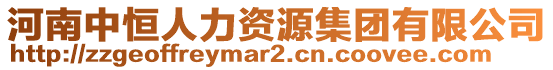 河南中恒人力资源集团有限公司
http://zzgeoffreymar2.cn.coovee.com